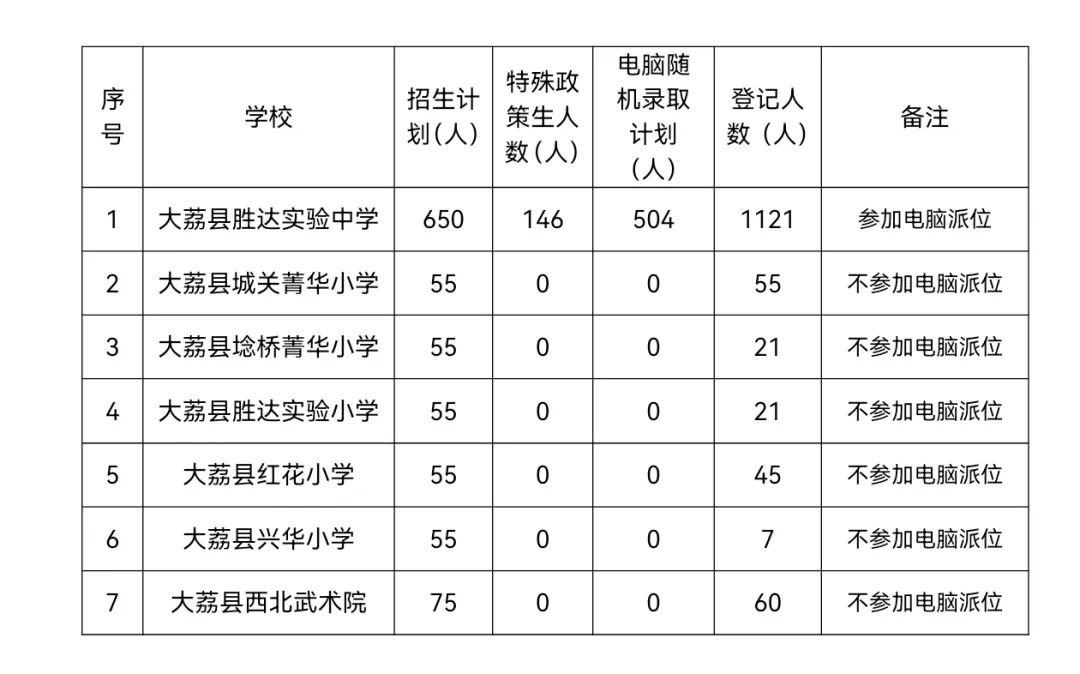 | 序号 | 学校 | 招生计划（人） | 特殊政策生人数（人） | 电脑随机录取计划（人） | 登记人数（人） | 备注 |
|---|---|---|---|---|---|---|
| 1 | 大荔县胜达实验中学 | 650 | 146 | 504 | 1121 | 参加电脑派位 |
| 2 | 大荔县城关菁华小学 | 55 | 0 | 0 | 55 | 不参加电脑派位 |
| 3 | 大荔县埝桥菁华小学 | 55 | 0 | 0 | 21 | 不参加电脑派位 |
| 4 | 大荔县胜达实验小学 | 55 | 0 | 0 | 21 | 不参加电脑派位 |
| 5 | 大荔县红花小学 | 55 | 0 | 0 | 45 | 不参加电脑派位 |
| 6 | 大荔县兴华小学 | 55 | 0 | 0 | 7 | 不参加电脑派位 |
| 7 | 大荔县西北武术院 | 75 | 0 | 0 | 60 | 不参加电脑派位 |